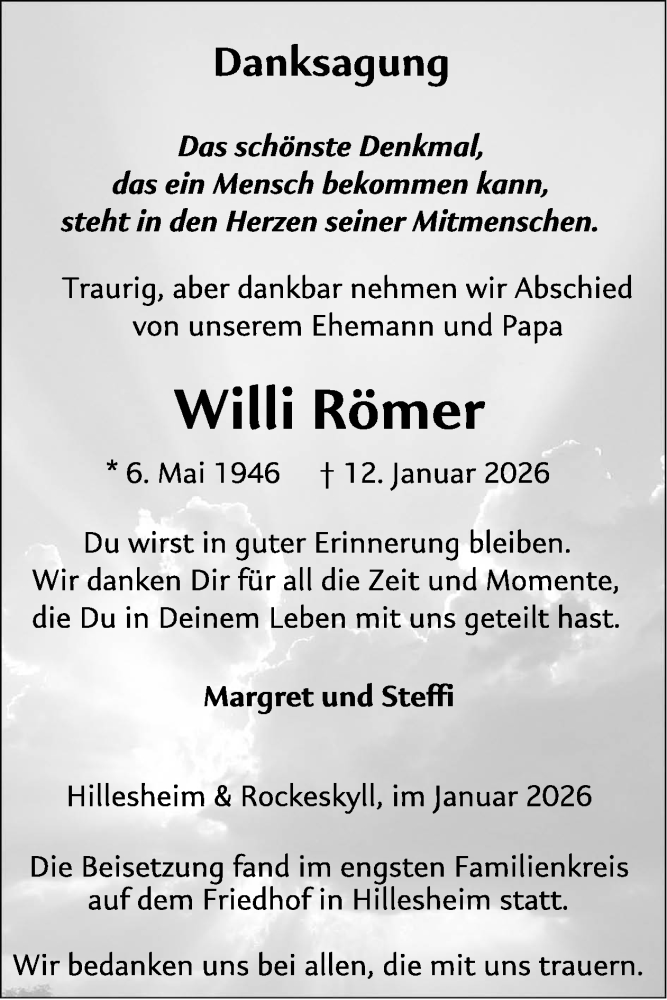 Danksagung

Das schönste Denkmal,
das ein Mensch bekommen kann,
steht in den Herzen seiner Mitmenschen.

Traurig, aber dankbar nehmen wir Abschied
von unserem Ehemann und Papa

Willi Römer

* 6. Mai 1946 † 12. Januar 2026

Du wirst in guter Erinnerung bleiben.
Wir danken Dir für all die Zeit und Momente,
die Du in Deinem Leben mit uns geteilt hast.

Margret und Steffi

Hillesheim & Rockeskyll, im Januar 2026

Die Beisetzung fand im engsten Familienkreis
auf dem Friedhof in Hillesheim statt.

Wir bedanken uns bei allen, die mit uns trauern.